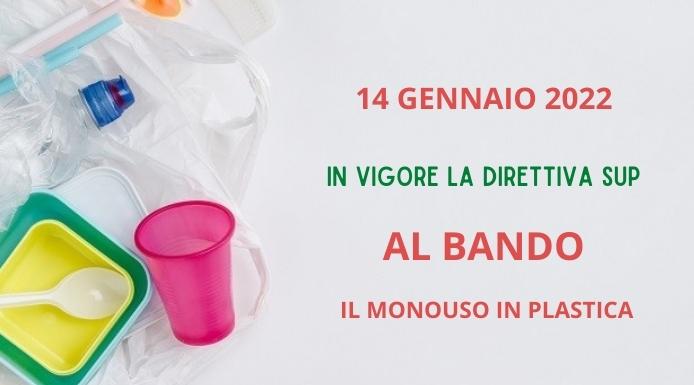 14 GENNAIO 2022

IN VIGORE LA DIRETTIVA SUP

AL BANDO

IL MONOUSO IN PLASTICA